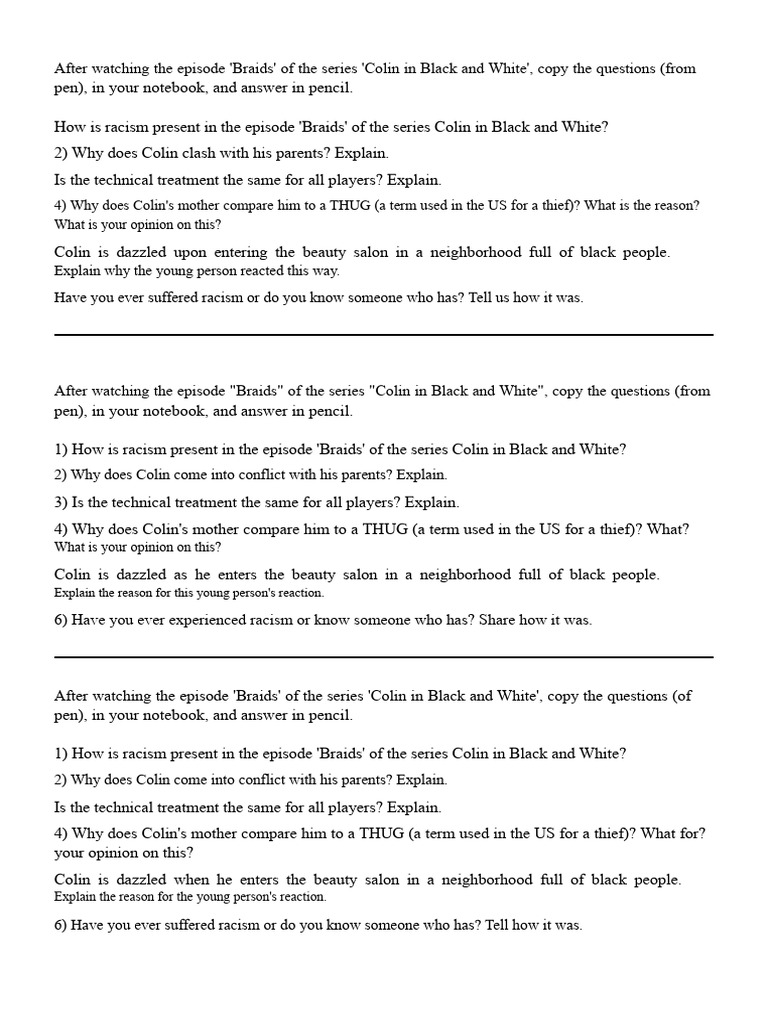 After watching the episode 'Braids' of the series 'Colin in Black and White', copy the questions (from pen), in your notebook, and answer in pencil.

How is racism present in the episode 'Braids' of the series Colin in Black and White?

2) Why does Colin clash with his parents? Explain.

Is the technical treatment the same for all players? Explain.

4) Why does Colin's mother compare him to a THUG (a term used in the US for a thief)? What is the reason? What is your opinion on this?

Colin is dazzled upon entering the beauty salon in a neighborhood full of black people. Explain why the young person reacted this way.

Have you ever suffered racism or do you know someone who has? Tell us how it was.

After watching the episode "Braids" of the series "Colin in Black and White", copy the questions (from pen), in your notebook, and answer in pencil.

1) How is racism present in the episode 'Braids' of the series Colin in Black and White?

2) Why does Colin come into conflict with his parents? Explain.

3) Is the technical treatment the same for all players? Explain.

4) Why does Colin's mother compare him to a THUG (a term used in the US for a thief)? What? What is your opinion on this?

Colin is dazzled as he enters the beauty salon in a neighborhood full of black people. Explain the reason for this young person's reaction.

6) Have you ever experienced racism or know someone who has? Share how it was.

After watching the episode 'Braids' of the series 'Colin in Black and White', copy the questions (of pen), in your notebook, and answer in pencil.

1) How is racism present in the episode 'Braids' of the series Colin in Black and White?

2) Why does Colin come into conflict with his parents? Explain.

Is the technical treatment the same for all players? Explain.

4) Why does Colin's mother compare him to a THUG (a term used in the US for a thief)? What for? your opinion on this?

Colin is dazzled when he enters the beauty salon in a neighborhood full of black people. Explain the reason for the young person's reaction.

6) Have you ever suffered racism or do you know someone who has? Tell how it was.